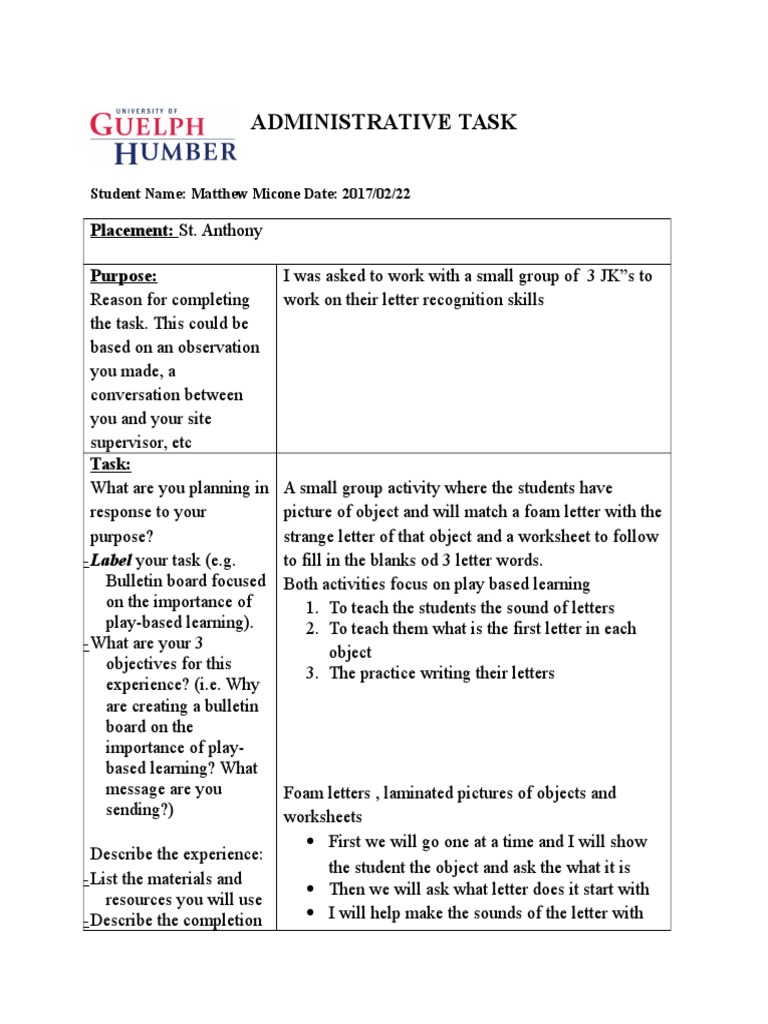 UNIVERSITY OF
GUELPH
HUMBER

ADMINISTRATIVE TASK

Student Name: Matthew Micone Date: 2017/02/22

| Placement: St. Anthony | |
|---|---|
| Purpose: Reason for completing the task. This could be based on an observation you made, a conversation between you and your site supervisor, etc | I was asked to work with a small group of 3 JK"s to work on their letter recognition skills |
| Task: What are you planning in response to your purpose? - Label your task (e.g. Bulletin board focused on the importance of play-based learning). - What are your 3 objectives for this experience? (i.e. Why are creating a bulletin board on the importance of play-based learning? What message are you sending?) Describe the experience: - List the materials and resources you will use - Describe the completion | A small group activity where the students have picture of object and will match a foam letter with the strange letter of that object and a worksheet to follow to fill in the blanks od 3 letter words. Both activities focus on play based learning 1. To teach the students the sound of letters 2. To teach them what is the first letter in each object 3. The practice writing their letters Foam letters , laminated pictures of objects and worksheets • First we will go one at a time and I will show the student the object and ask the what it is • Then we will ask what letter does it start with • I will help make the sounds of the letter with |